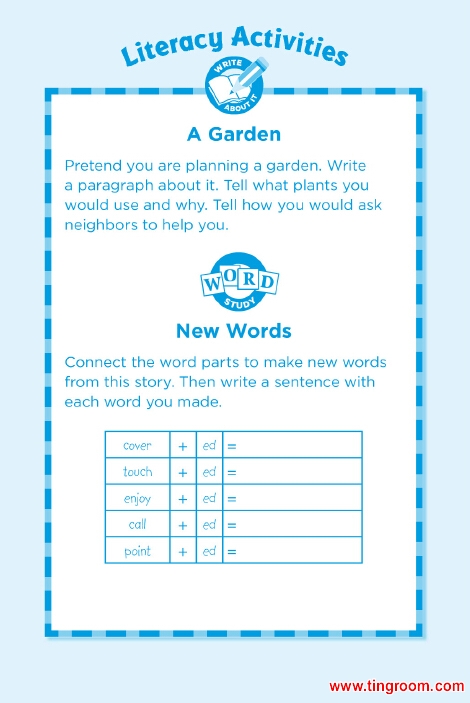 Literacy Activities

WRITE ABOUT IT

A Garden

Pretend you are planning a garden. Write a paragraph about it. Tell what plants you would use and why. Tell how you would ask neighbors to help you.

WORD STUDY

New Words

Connect the word parts to make new words from this story. Then write a sentence with each word you made.

| cover | + | ed | = |
|---|---|---|---|
| touch | + | ed | = |
| enjoy | + | ed | = |
| call | + | ed | = |
| point | + | ed | = |

www.tingroom.com